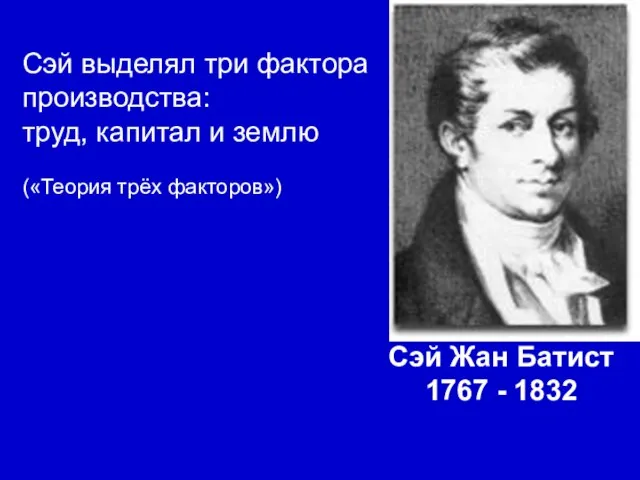 Сэй выделял три фактора производства:
труд, капитал и землю

(«Теория трёх факторов»)

Сэй Жан Батист
1767 - 1832